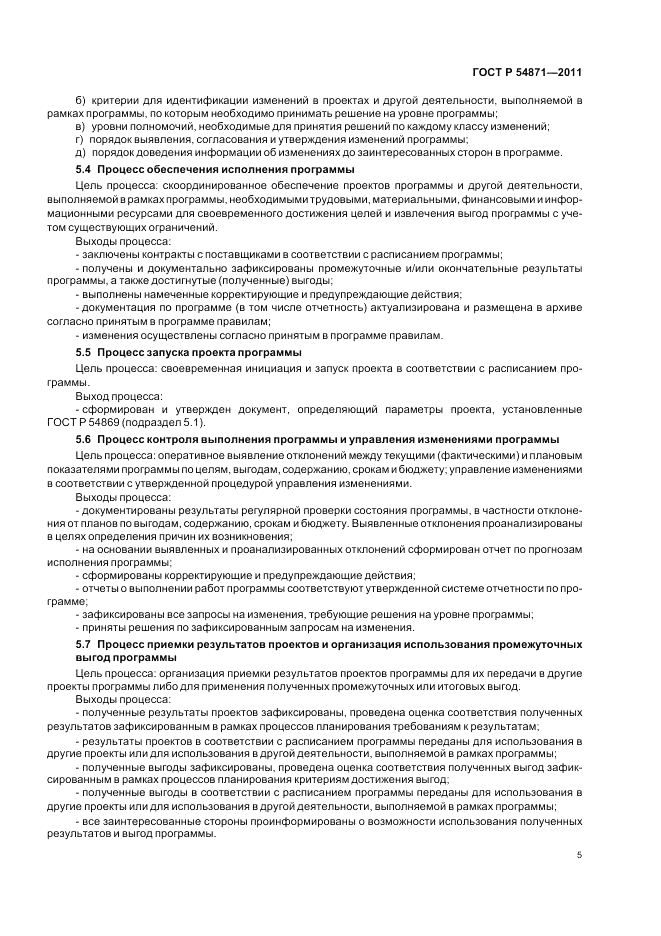 ГОСТ Р 54871—2011

б) критерии для идентификации изменений в проектах и другой деятельности, выполняемой в рамках программы, по которым необходимо принимать решение на уровне программы;
в) уровни полномочий, необходимые для принятия решений по каждому классу изменений;
г) порядок выявления, согласования и утверждения изменений программы;
д) порядок доведения информации об изменениях до заинтересованных сторон в программе.

5.4 Процесс обеспечения исполнения программы

Цель процесса: скоординированное обеспечение проектов программы и другой деятельности, выполняемой в рамках программы, необходимыми трудовыми, материальными, финансовыми и информационными ресурсами для своевременного достижения целей и извлечения выгод программы с учетом существующих ограничений.

Выходы процесса:
- заключены контракты с поставщиками в соответствии с расписанием программы;
- получены и документально зафиксированы промежуточные и/или окончательные результаты программы, а также достигнутые (полученные) выгоды;
- выполнены намеченные корректирующие и предупреждающие действия;
- документация по программе (в том числе отчетность) актуализирована и размещена в архиве согласно принятым в программе правилам;
- изменения осуществлены согласно принятым в программе правилам.

5.5 Процесс запуска проекта программы

Цель процесса: своевременная инициация и запуск проекта в соответствии с расписанием программы.

Выход процесса:
- сформирован и утвержден документ, определяющий параметры проекта, установленные ГОСТ Р 54869 (подраздел 5.1).

5.6 Процесс контроля выполнения программы и управления изменениями программы

Цель процесса: оперативное выявление отклонений между текущими (фактическими) и плановым показателями программы по целям, выгодам, содержанию, срокам и бюджету; управление изменениями в соответствии с утвержденной процедурой управления изменениями.

Выходы процесса:
- документированы результаты регулярной проверки состояния программы, в частности отклонения от планов по выгодам, содержанию, срокам и бюджету. Выявленные отклонения проанализированы в целях определения причин их возникновения;
- на основании выявленных и проанализированных отклонений сформирован отчет по прогнозам исполнения программы;
- сформированы корректирующие и предупреждающие действия;
- отчеты о выполнении работ программы соответствуют утвержденной системе отчетности по программе;
- зафиксированы все запросы на изменения, требующие решения на уровне программы;
- приняты решения по зафиксированным запросам на изменения.

5.7 Процесс приемки результатов проектов и организация использования промежуточных выгод программы

Цель процесса: организация приемки результатов проектов программы для их передачи в другие проекты программы либо для применения полученных промежуточных или итоговых выгод.

Выходы процесса:
- полученные результаты проектов зафиксированы, проведена оценка соответствия полученных результатов зафиксированным в рамках процессов планирования требованиям к результатам;
- результаты проектов в соответствии с расписанием программы переданы для использования в другие проекты или для использования в другой деятельности, выполняемой в рамках программы;
- полученные выгоды зафиксированы, проведена оценка соответствия полученных выгод зафиксированным в рамках процессов планирования критериям достижения выгод;
- полученные выгоды в соответствии с расписанием программы переданы для использования в другие проекты или для использования в другой деятельности, выполняемой в рамках программы;
- все заинтересованные стороны проинформированы о возможности использования полученных результатов и выгод программы.

5